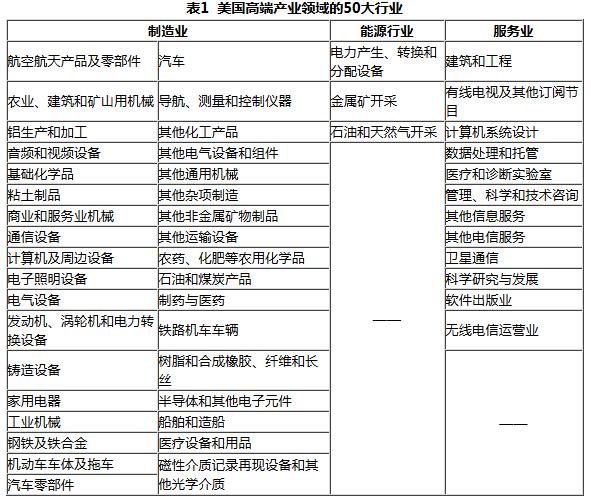 表1 美国高端产业领域的50大行业

| 制造业 | | 能源行业 | 服务业 |
|---|---|---|---|
| 航空航天产品及零部件 | 汽车 | 电力产生、转换和分配设备 | 建筑和工程 |
| 农业、建筑和矿山用机械 | 导航、测量和控制仪器 | 金属矿开采 | 有线电视及其他订阅节目 |
| 铝生产和加工 | 其他化工产品 | 石油和天然气开采 | 计算机系统设计 |
| 音频和视频设备 | 其他电气设备和组件 | —— | 数据处理和托管 |
| 基础化学品 | 其他通用机械 | | 医疗和诊断实验室 |
| 粘土制品 | 其他杂项制造 | | 管理、科学和技术咨询 |
| 商业和服务业机械 | 其他非金属矿物制品 | | 其他信息服务 |
| 通信设备 | 其他运输设备 | | 其他电信服务 |
| 计算机及周边设备 | 农药、化肥等农用化学品 | | 卫星通信 |
| 电子照明设备 | 石油和煤炭产品 | | 科学研究与发展 |
| 电气设备 | 制药与医药 | | 软件出版业 |
| 发动机、涡轮机和电力转换设备 | 铁路机车车辆 | | 无线电信运营业 |
| 铸造设备 | 树脂和合成橡胶、纤维和长丝 | | —— |
| 家用电器 | 半导体和其他电子元件 | | |
| 工业机械 | 船舶和造船 | | |
| 钢铁及铁合金 | 医疗设备和用品 | | |
| 机动车车体及拖车 | 磁性介质记录再现设备和其他光学介质 | | |
| 汽车零部件 | | | |